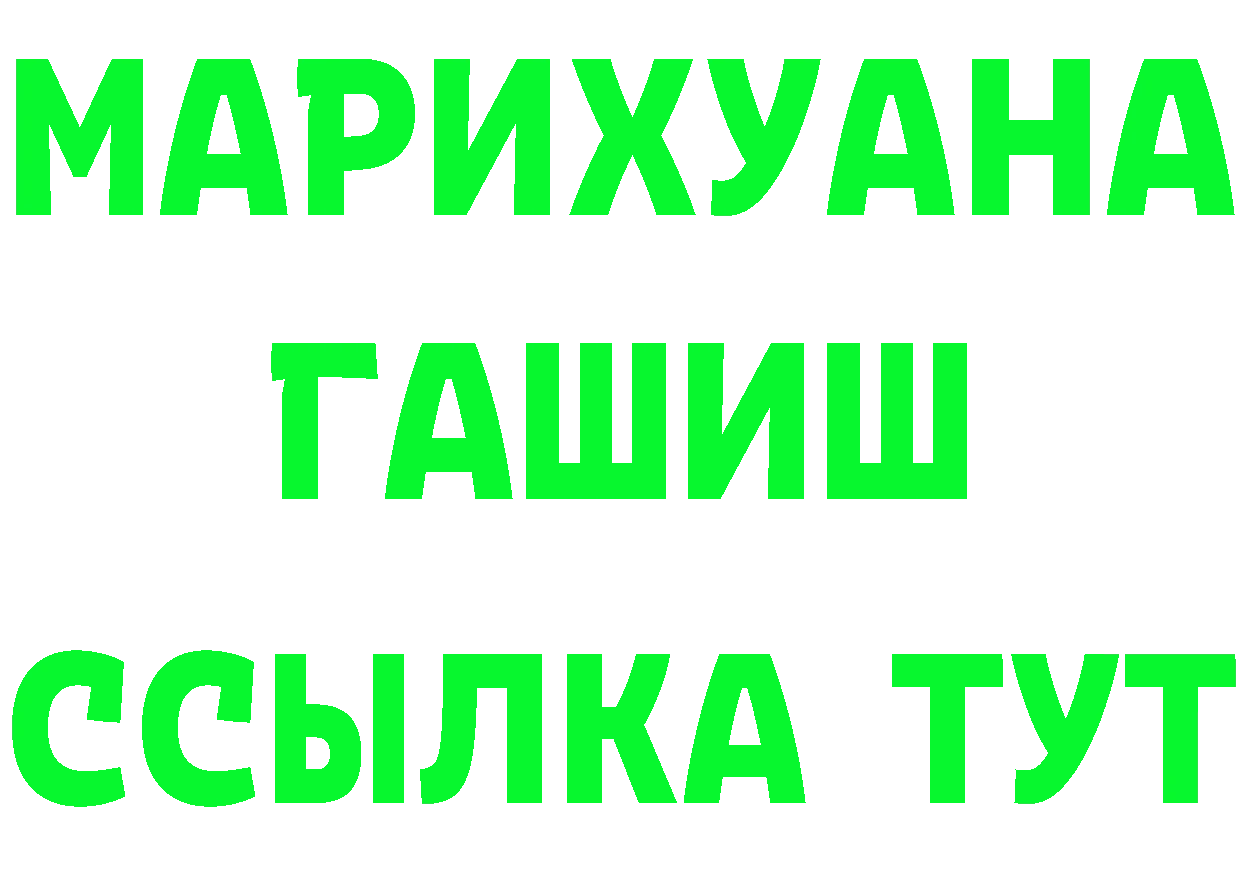 МАРИХУАНА
ГАШИШ
ССЫЛКА ТУТ